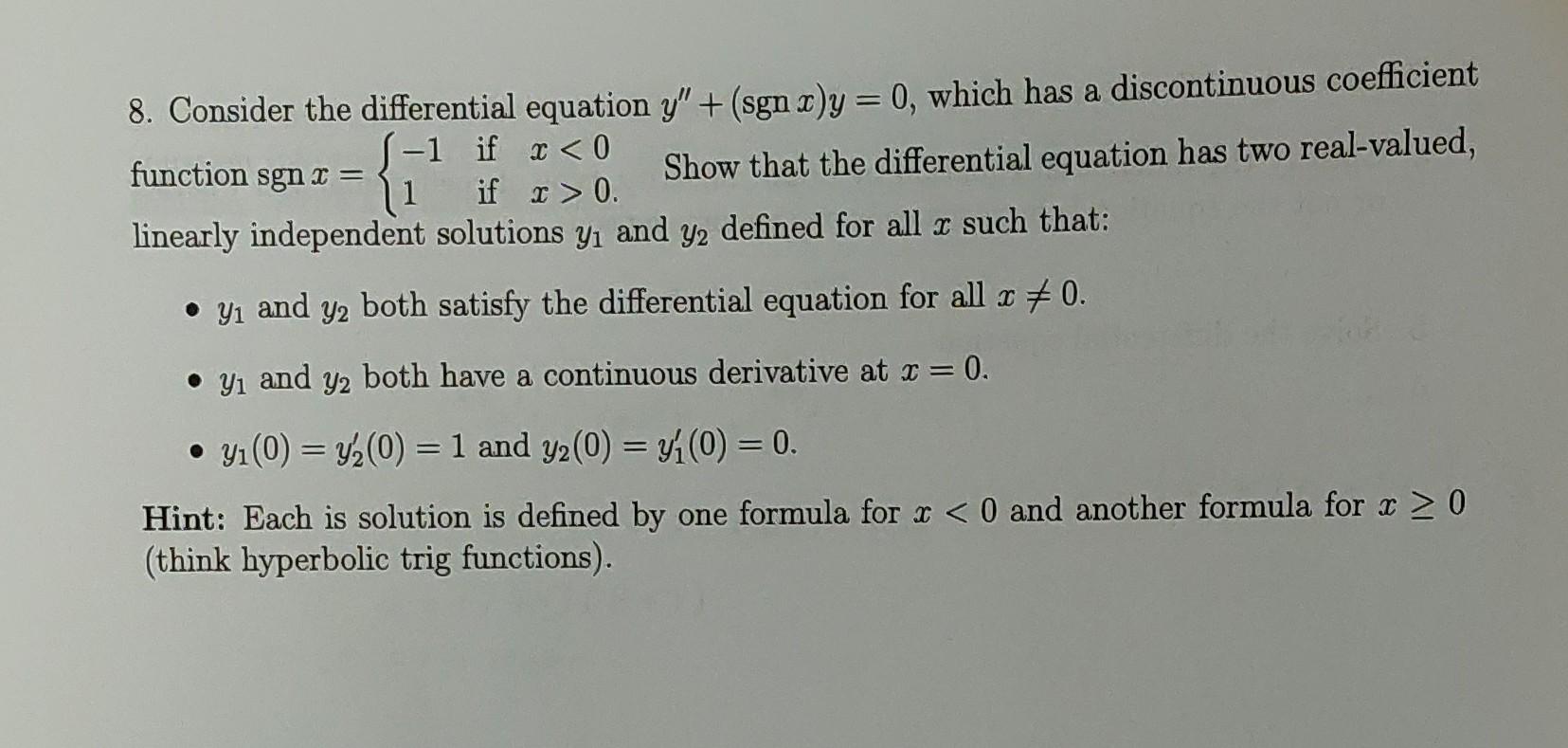 8. Consider the differential equation $y'' + (\operatorname{sgn} x)y = 0$, which has a discontinuous coefficient function $\operatorname{sgn} x = \begin{cases} -1 & \text{if } x < 0 \\ 1 & \text{if } x > 0. \end{cases}$ Show that the differential equation has two real-valued, linearly independent solutions $y_1$ and $y_2$ defined for all $x$ such that:

• $y_1$ and $y_2$ both satisfy the differential equation for all $x \neq 0$.

• $y_1$ and $y_2$ both have a continuous derivative at $x = 0$.

• $y_1(0) = y_2'(0) = 1$ and $y_2(0) = y_1'(0) = 0$.

Hint: Each is solution is defined by one formula for $x < 0$ and another formula for $x \geq 0$ (think hyperbolic trig functions).